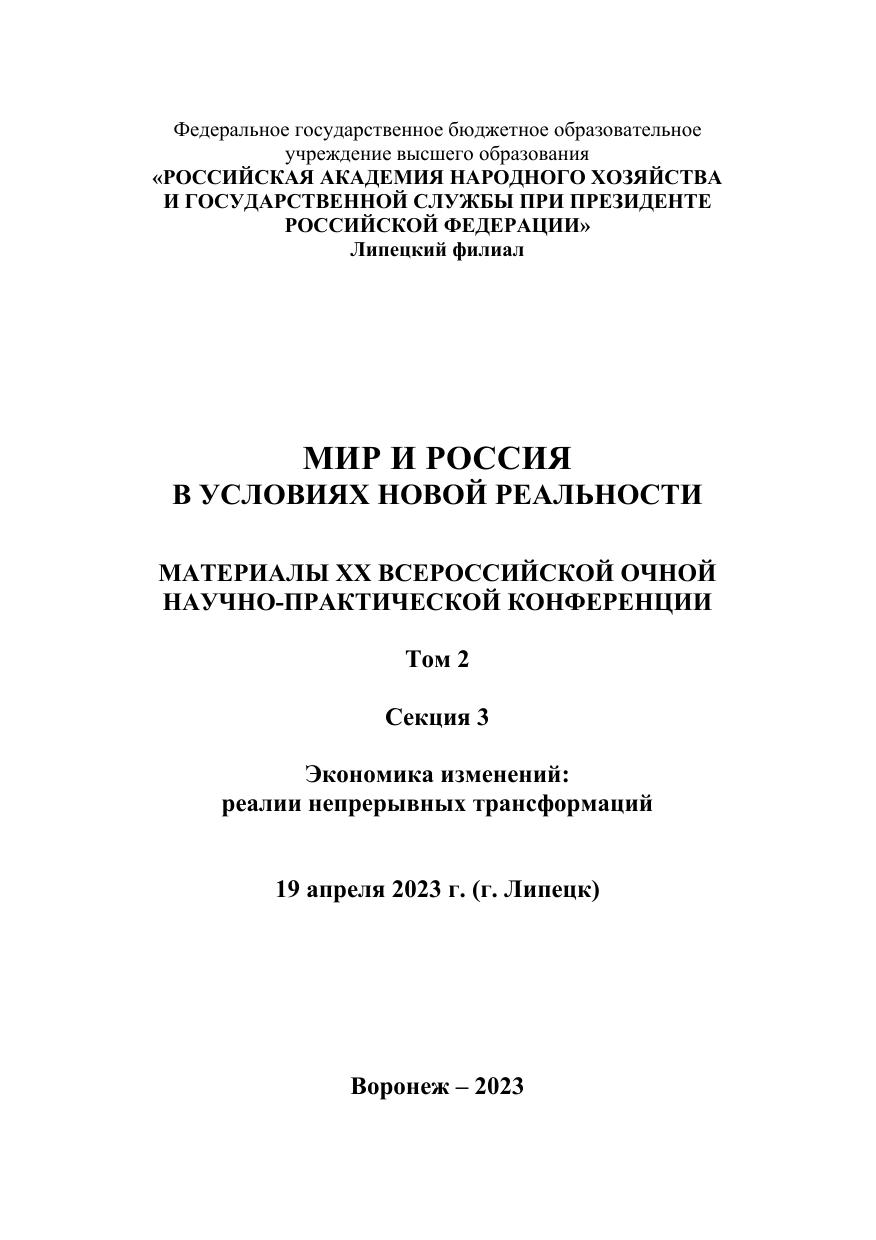 Федеральное государственное бюджетное образовательное учреждение высшего образования
«РОССИЙСКАЯ АКАДЕМИЯ НАРОДНОГО ХОЗЯЙСТВА И ГОСУДАРСТВЕННОЙ СЛУЖБЫ ПРИ ПРЕЗИДЕНТЕ РОССИЙСКОЙ ФЕДЕРАЦИИ»
Липецкий филиал

МИР И РОССИЯ
В УСЛОВИЯХ НОВОЙ РЕАЛЬНОСТИ

МАТЕРИАЛЫ XX ВСЕРОССИЙСКОЙ ОЧНОЙ НАУЧНО-ПРАКТИЧЕСКОЙ КОНФЕРЕНЦИИ

Том 2

Секция 3

Экономика изменений:
реалии непрерывных трансформаций

19 апреля 2023 г. (г. Липецк)

Воронеж – 2023